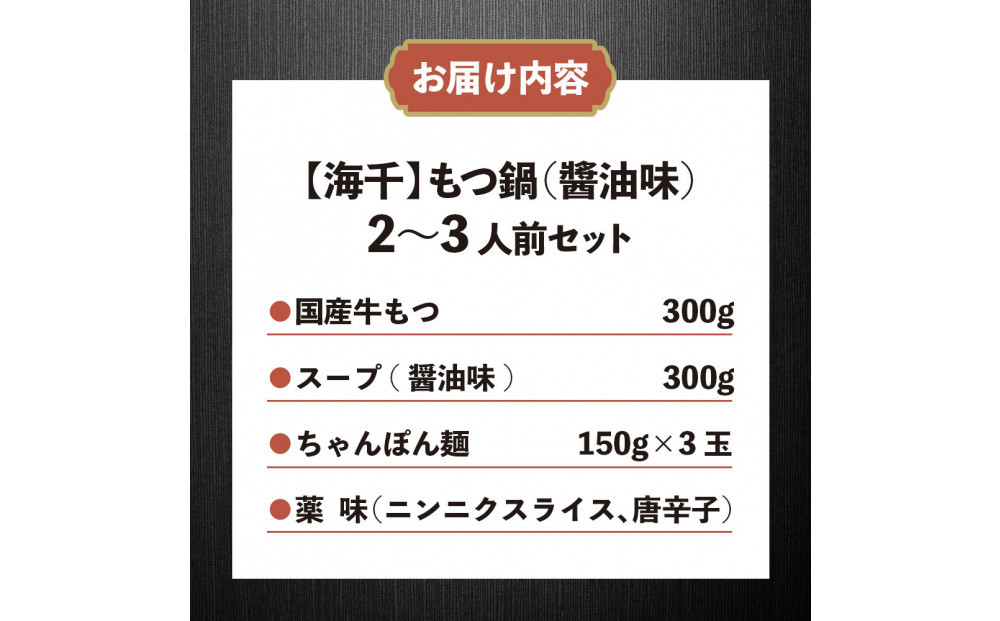 お届け内容

【海千】もつ鍋（醤油味）
2〜3人前セット

●国産牛もつ 300g

●スープ（醤油味） 300g

●ちゃんぽん麺 150g×3玉

●薬 味（ニンニクスライス、唐辛子）